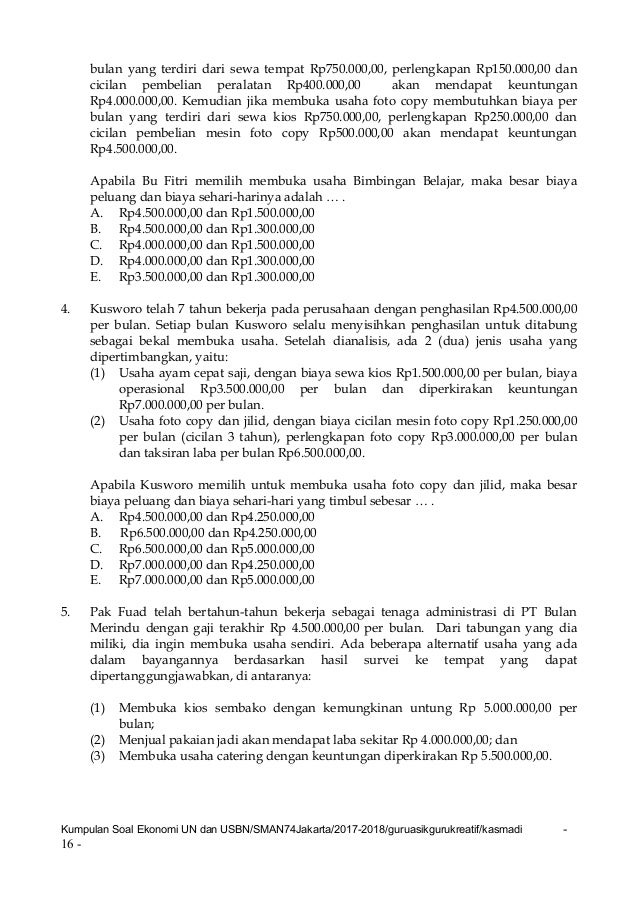 bulan yang terdiri dari sewa tempat Rp750.000,00, perlengkapan Rp150.000,00 dan cicilan pembelian peralatan Rp400.000,00 akan mendapat keuntungan Rp4.000.000,00. Kemudian jika membuka usaha foto copy membutuhkan biaya per bulan yang terdiri dari sewa kios Rp750.000,00, perlengkapan Rp250.000,00 dan cicilan pembelian mesin foto copy Rp500.000,00 akan mendapat keuntungan Rp4.500.000,00.

Apabila Bu Fitri memilih membuka usaha Bimbingan Belajar, maka besar biaya peluang dan biaya sehari-harinya adalah … .
A. Rp4.500.000,00 dan Rp1.500.000,00
B. Rp4.500.000,00 dan Rp1.300.000,00
C. Rp4.000.000,00 dan Rp1.500.000,00
D. Rp4.000.000,00 dan Rp1.300.000,00
E. Rp3.500.000,00 dan Rp1.300.000,00

4. Kusworo telah 7 tahun bekerja pada perusahaan dengan penghasilan Rp4.500.000,00 per bulan. Setiap bulan Kusworo selalu menyisihkan penghasilan untuk ditabung sebagai bekal membuka usaha. Setelah dianalisis, ada 2 (dua) jenis usaha yang dipertimbangkan, yaitu:
(1) Usaha ayam cepat saji, dengan biaya sewa kios Rp1.500.000,00 per bulan, biaya operasional Rp3.500.000,00 per bulan dan diperkirakan keuntungan Rp7.000.000,00 per bulan.
(2) Usaha foto copy dan jilid, dengan biaya cicilan mesin foto copy Rp1.250.000,00 per bulan (cicilan 3 tahun), perlengkapan foto copy Rp3.000.000,00 per bulan dan taksiran laba per bulan Rp6.500.000,00.

Apabila Kusworo memilih untuk membuka usaha foto copy dan jilid, maka besar biaya peluang dan biaya sehari-hari yang timbul sebesar … .
A. Rp4.500.000,00 dan Rp4.250.000,00
B. Rp6.500.000,00 dan Rp4.250.000,00
C. Rp6.500.000,00 dan Rp5.000.000,00
D. Rp7.000.000,00 dan Rp4.250.000,00
E. Rp7.000.000,00 dan Rp5.000.000,00

5. Pak Fuad telah bertahun-tahun bekerja sebagai tenaga administrasi di PT Bulan Merindu dengan gaji terakhir Rp 4.500.000,00 per bulan. Dari tabungan yang dia miliki, dia ingin membuka usaha sendiri. Ada beberapa alternatif usaha yang ada dalam bayangannya berdasarkan hasil survei ke tempat yang dapat dipertanggungjawabkan, di antaranya:

(1) Membuka kios sembako dengan kemungkinan untung Rp 5.000.000,00 per bulan;
(2) Menjual pakaian jadi akan mendapat laba sekitar Rp 4.000.000,00; dan
(3) Membuka usaha catering dengan keuntungan diperkirakan Rp 5.500.000,00.

Kumpulan Soal Ekonomi UN dan USBN/SMAN74Jakarta/2017-2018/guruasikgurukreatif/kasmadi - 16 -